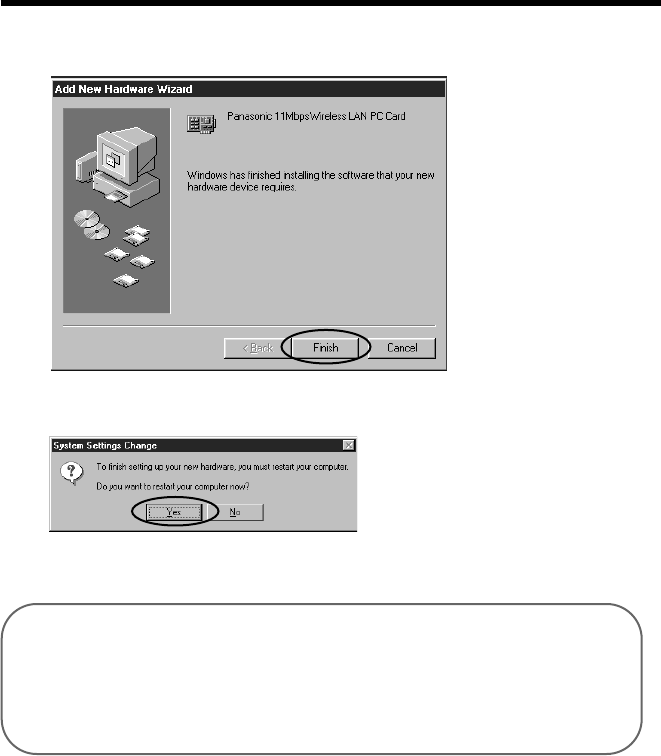 Add New Hardware Wizard

Panasonic 11MbpsWireless LAN PC Card

Windows has finished installing the software that your new hardware device requires.

< Back
Finish
Cancel

System Settings Change

To finish setting up your new hardware, you must restart your computer.

Do you want to restart your computer now?

Yes
No